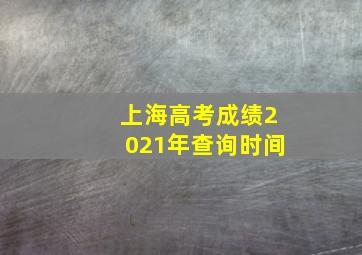 上海高考成绩2021年查询时间